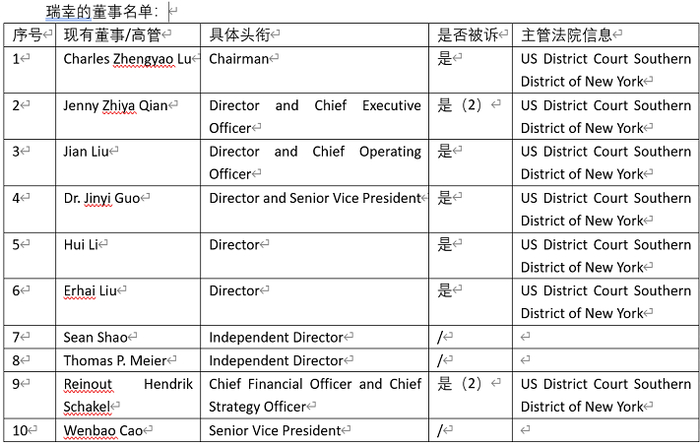 瑞幸的董事名单：

| 序号 | 现有董事/高管 | 具体头衔 | 是否被诉 | 主管法院信息 |
|---|---|---|---|---|
| 1 | Charles Zhengyao Lu | Chairman | 是 | US District Court Southern District of New York |
| 2 | Jenny Zhiya Qian | Director and Chief Executive Officer | 是（2） | US District Court Southern District of New York |
| 3 | Jian Liu | Director and Chief Operating Officer | 是 | US District Court Southern District of New York |
| 4 | Dr. Jinyi Guo | Director and Senior Vice President | 是 | US District Court Southern District of New York |
| 5 | Hui Li | Director | 是 | US District Court Southern District of New York |
| 6 | Erhai Liu | Director | 是 | US District Court Southern District of New York |
| 7 | Sean Shao | Independent Director | / | |
| 8 | Thomas P. Meier | Independent Director | / | |
| 9 | Reinout Hendrik Schakel | Chief Financial Officer and Chief Strategy Officer | 是（2） | US District Court Southern District of New York |
| 10 | Wenbao Cao | Senior Vice President | / | |